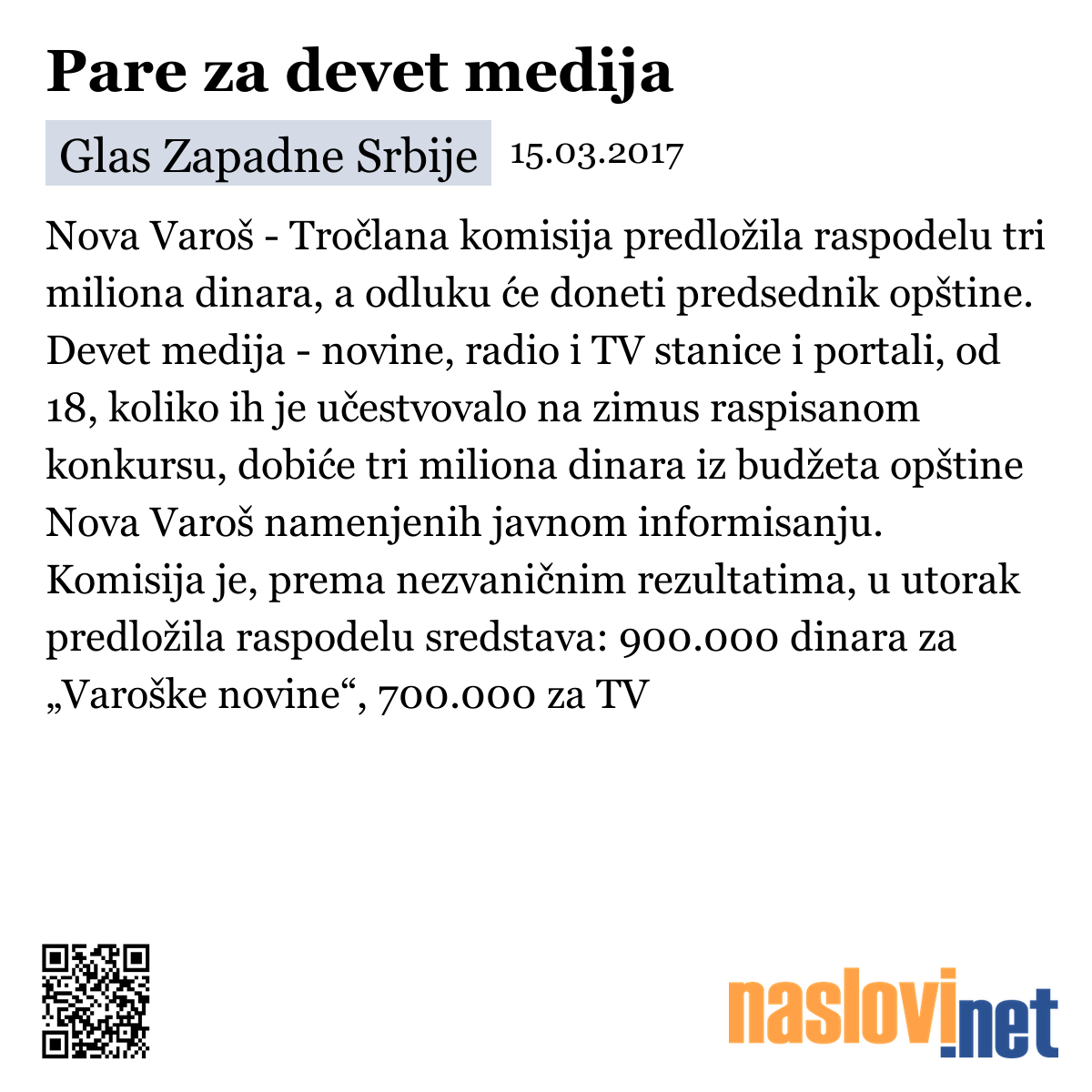 Pare za devet medija

Glas Zapadne Srbije 15.03.2017

Nova Varoš - Tročlana komisija predložila raspodelu tri miliona dinara, a odluku će doneti predsednik opštine. Devet medija - novine, radio i TV stanice i portali, od 18, koliko ih je učestvovalo na zimus raspisanom konkursu, dobiće tri miliona dinara iz budžeta opštine Nova Varoš namenjenih javnom informisanju. Komisija je, prema nezvaničnim rezultatima, u utorak predložila raspodelu sredstava: 900.000 dinara za „Varoške novine“, 700.000 za TV

naslovi.net